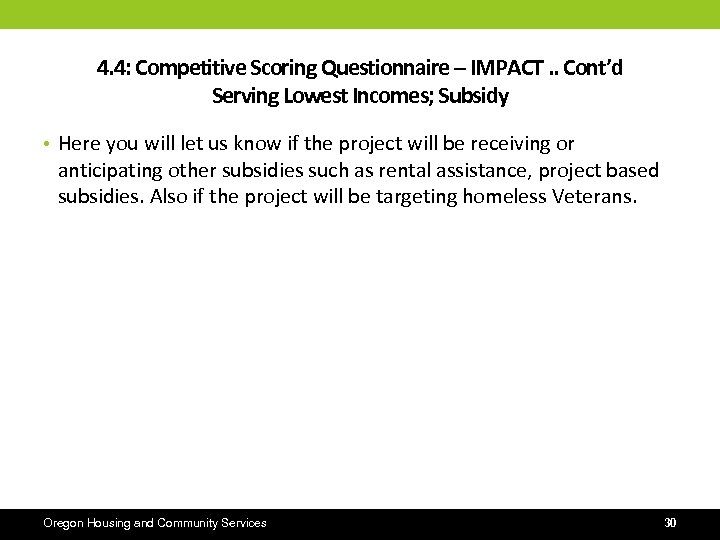 4.4: Competitive Scoring Questionnaire – IMPACT .. Cont'd
Serving Lowest Incomes; Subsidy

• Here you will let us know if the project will be receiving or anticipating other subsidies such as rental assistance, project based subsidies. Also if the project will be targeting homeless Veterans.

Oregon Housing and Community Services

30